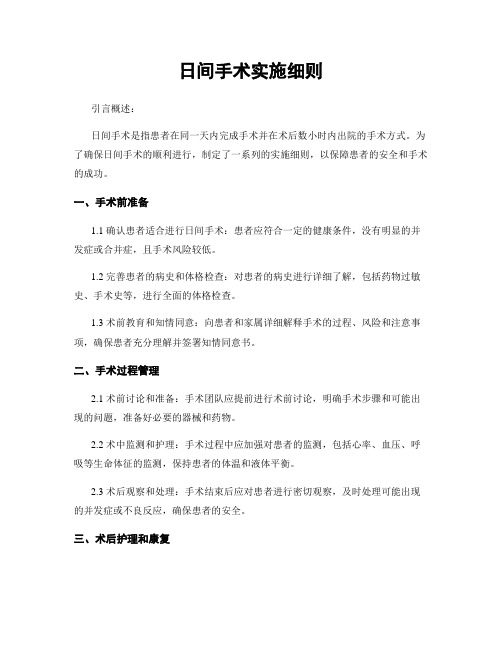 日间手术实施细则

引言概述：

日间手术是指患者在同一天内完成手术并在术后数小时内出院的手术方式。为了确保日间手术的顺利进行，制定了一系列的实施细则，以保障患者的安全和手术的成功。

一、手术前准备

1.1 确认患者适合进行日间手术：患者应符合一定的健康条件，没有明显的并发症或合并症，且手术风险较低。

1.2 完善患者的病史和体格检查：对患者的病史进行详细了解，包括药物过敏史、手术史等，进行全面的体格检查。

1.3 术前教育和知情同意：向患者和家属详细解释手术的过程、风险和注意事项，确保患者充分理解并签署知情同意书。

二、手术过程管理

2.1 术前讨论和准备：手术团队应提前进行术前讨论，明确手术步骤和可能出现的问题，准备好必要的器械和药物。

2.2 术中监测和护理：手术过程中应加强对患者的监测，包括心率、血压、呼吸等生命体征的监测，保持患者的体温和液体平衡。

2.3 术后观察和处理：手术结束后应对患者进行密切观察，及时处理可能出现的并发症或不良反应，确保患者的安全。

三、术后护理和康复